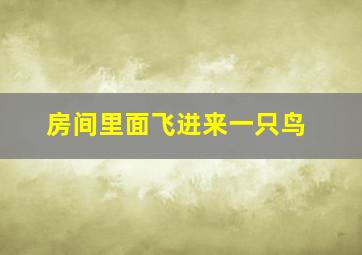 房间里面飞进来一只鸟